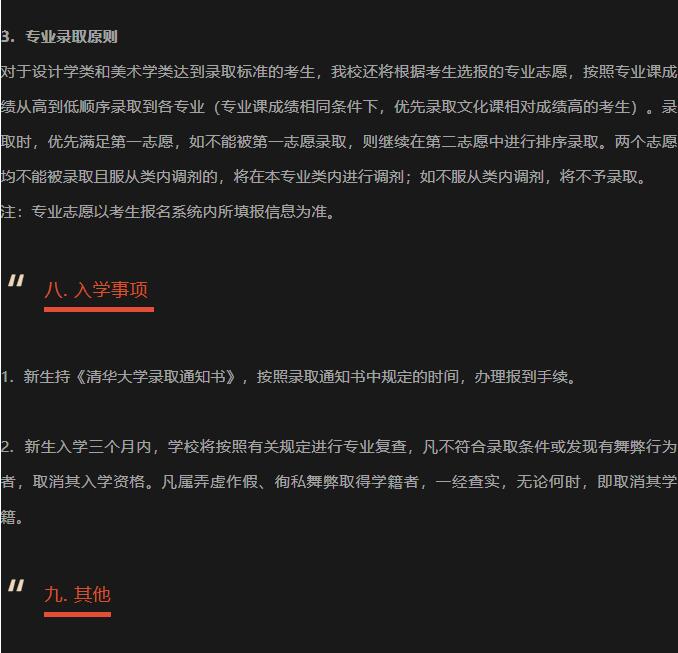 3. 专业录取原则

对于设计学类和美术学类达到录取标准的考生，我校还将根据考生选报的专业志愿，按照专业课成绩从高到低顺序录取到各专业（专业课成绩相同条件下，优先录取文化课相对成绩高的考生）。录取时，优先满足第一志愿，如不能被第一志愿录取，则继续在第二志愿中进行排序录取。两个志愿均不能被录取且服从类内调剂的，将在本专业类内进行调剂；如不服从类内调剂，将不予录取。

注：专业志愿以考生报名系统内所填报信息为准。

"

八. 入学事项

1. 新生持《清华大学录取通知书》，按照录取通知书中规定的时间，办理报到手续。

2. 新生入学三个月内，学校将按照有关规定进行专业复查，凡不符合录取条件或发现有舞弊行为者，取消其入学资格。凡属弄虚作假、徇私舞弊取得学籍者，一经查实，无论何时，即取消其学籍。

"

九. 其他